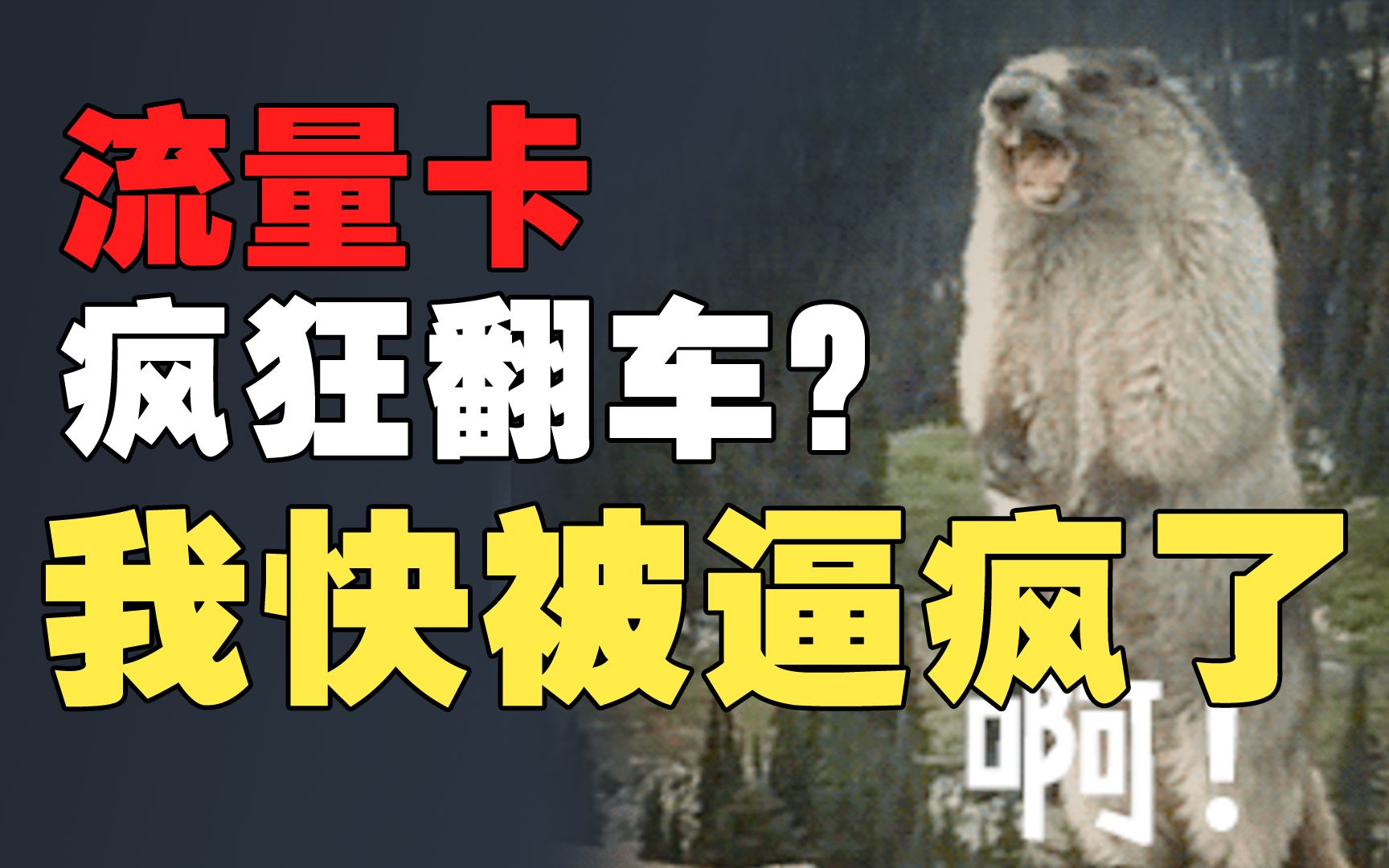 流量卡
疯狂翻车？
我快被逼疯了

啊！